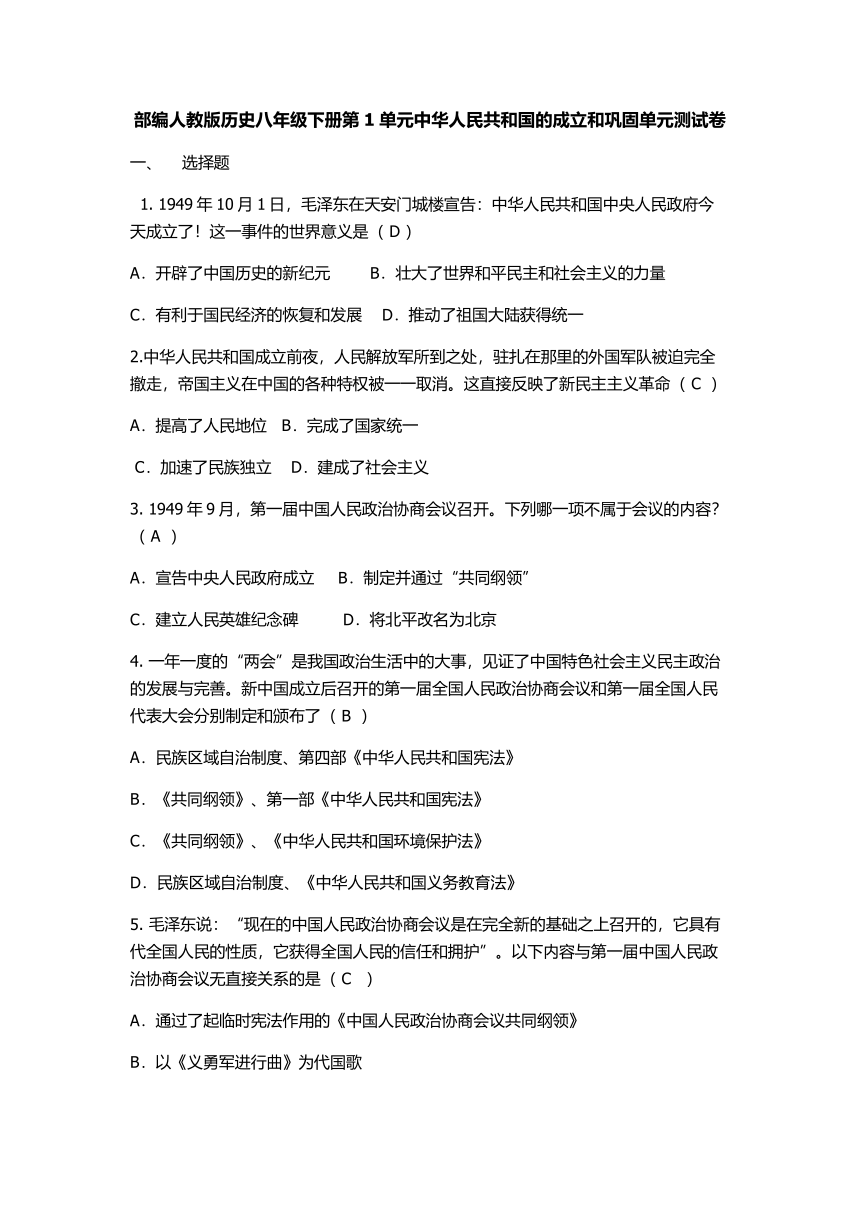 部编人教版历史八年级下册第1单元中华人民共和国的成立和巩固单元测试卷

一、　选择题

1. 1949年10月1日，毛泽东在天安门城楼宣告：中华人民共和国中央人民政府今天成立了！这一事件的世界意义是（ D ）

A．开辟了中国历史的新纪元　　B．壮大了世界和平民主和社会主义的力量

C．有利于国民经济的恢复和发展　D．推动了祖国大陆获得统一

2.中华人民共和国成立前夜，人民解放军所到之处，驻扎在那里的外国军队被迫完全撤走，帝国主义在中国的各种特权被一一取消。这直接反映了新民主主义革命（ C ）

A．提高了人民地位　B．完成了国家统一

C．加速了民族独立　D．建成了社会主义

3. 1949年9月，第一届中国人民政治协商会议召开。下列哪一项不属于会议的内容？（ A ）

A．宣告中央人民政府成立　B．制定并通过“共同纲领”

C．建立人民英雄纪念碑　　D．将北平改名为北京

4. 一年一度的“两会”是我国政治生活中的大事，见证了中国特色社会主义民主政治的发展与完善。新中国成立后召开的第一届全国人民政治协商会议和第一届全国人民代表大会分别制定和颁布了（ B ）

A．民族区域自治制度、第四部《中华人民共和国宪法》

B．《共同纲领》、第一部《中华人民共和国宪法》

C．《共同纲领》、《中华人民共和国环境保护法》

D．民族区域自治制度、《中华人民共和国义务教育法》

5. 毛泽东说：“现在的中国人民政治协商会议是在完全新的基础之上召开的，它具有代全国人民的性质，它获得全国人民的信任和拥护”。以下内容与第一届中国人民政治协商会议无直接关系的是（ C ）

A．通过了起临时宪法作用的《中国人民政治协商会议共同纲领》

B．以《义勇军进行曲》为代国歌